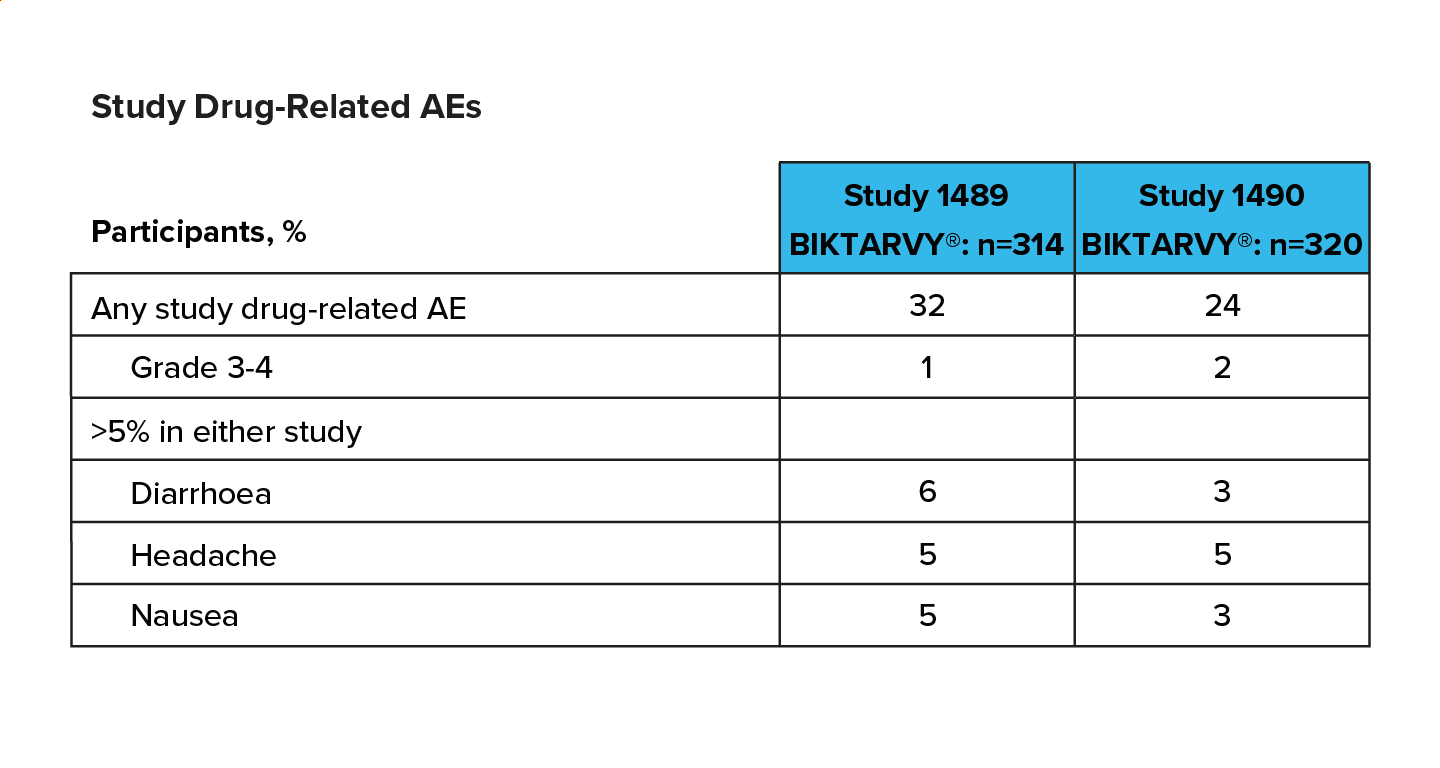 Study Drug-Related AEs

| Participants, % | Study 1489 BIKTARVY®: n=314 | Study 1490 BIKTARVY®: n=320 |
|---|---|---|
| Any study drug-related AE | 32 | 24 |
| Grade 3-4 | 1 | 2 |
| >5% in either study | | |
| Diarrhoea | 6 | 3 |
| Headache | 5 | 5 |
| Nausea | 5 | 3 |